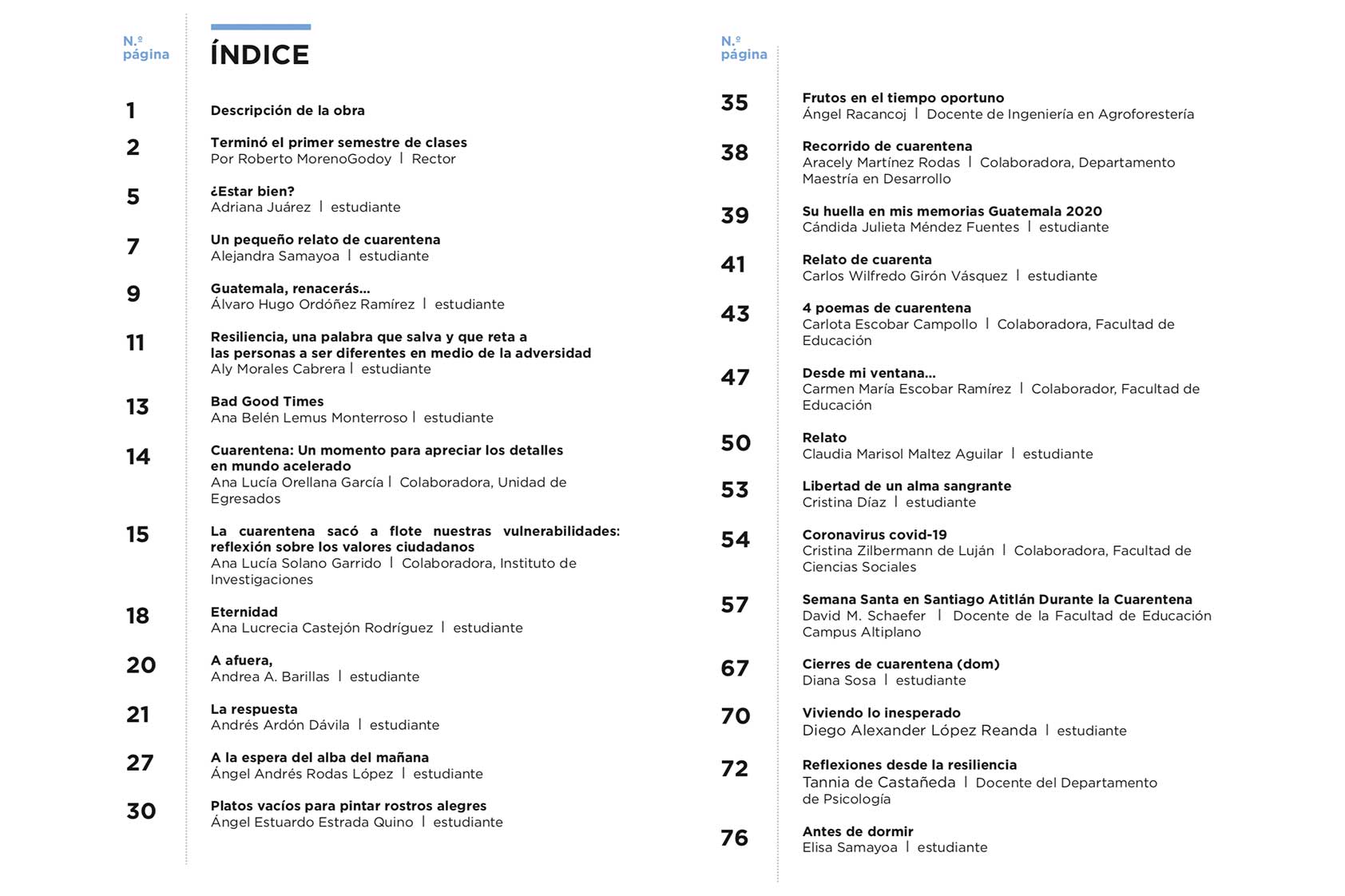 N.º página

ÍNDICE

1 Descripción de la obra

2 Terminó el primer semestre de clases
Por Roberto MorenoGodoy | Rector

5 ¿Estar bien?
Adriana Juárez | estudiante

7 Un pequeño relato de cuarentena
Alejandra Samayoa | estudiante

9 Guatemala, renacerás...
Álvaro Hugo Ordóñez Ramírez | estudiante

11 Resiliencia, una palabra que salva y que reta a las personas a ser diferentes en medio de la adversidad
Aly Morales Cabrera | estudiante

13 Bad Good Times
Ana Belén Lemus Monterroso | estudiante

14 Cuarentena: Un momento para apreciar los detalles en mundo acelerado
Ana Lucía Orellana García | Colaboradora, Unidad de Egresados

15 La cuarentena sacó a flote nuestras vulnerabilidades: reflexión sobre los valores ciudadanos
Ana Lucía Solano Garrido | Colaboradora, Instituto de Investigaciones

18 Eternidad
Ana Lucrecia Castejón Rodríguez | estudiante

20 A afuera,
Andrea A. Barillas | estudiante

21 La respuesta
Andrés Ardón Dávila | estudiante

27 A la espera del alba del mañana
Ángel Andrés Rodas López | estudiante

30 Platos vacíos para pintar rostros alegres
Ángel Estuardo Estrada Quino | estudiante

N.º página

35 Frutos en el tiempo oportuno
Ángel Racancoj | Docente de Ingeniería en Agroforestería

38 Recorrido de cuarentena
Aracely Martínez Rodas | Colaboradora, Departamento Maestría en Desarrollo

39 Su huella en mis memorias Guatemala 2020
Cándida Julieta Méndez Fuentes | estudiante

41 Relato de cuarenta
Carlos Wilfredo Girón Vásquez | estudiante

43 4 poemas de cuarentena
Carlota Escobar Campollo | Colaboradora, Facultad de Educación

47 Desde mi ventana...
Carmen María Escobar Ramírez | Colaborador, Facultad de Educación

50 Relato
Claudia Marisol Maltez Aguilar | estudiante

53 Libertad de un alma sangrante
Cristina Díaz | estudiante

54 Coronavirus covid-19
Cristina Zilbermann de Luján | Colaboradora, Facultad de Ciencias Sociales

57 Semana Santa en Santiago Atitlán Durante la Cuarentena
David M. Schaefer | Docente de la Facultad de Educación Campus Altiplano

67 Cierres de cuarentena (dom)
Diana Sosa | estudiante

70 Viviendo lo inesperado
Diego Alexander López Reanda | estudiante

72 Reflexiones desde la resiliencia
Tannia de Castañeda | Docente del Departamento de Psicología

76 Antes de dormir
Elisa Samayoa | estudiante